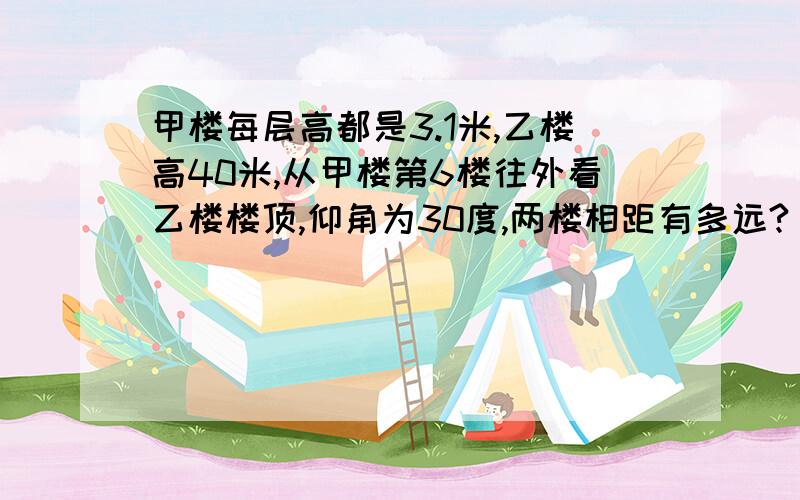 甲楼每层高都是3.1米,乙楼高40米,从甲楼第6楼往外看乙楼楼顶,仰角为30度,两楼相距有多远?